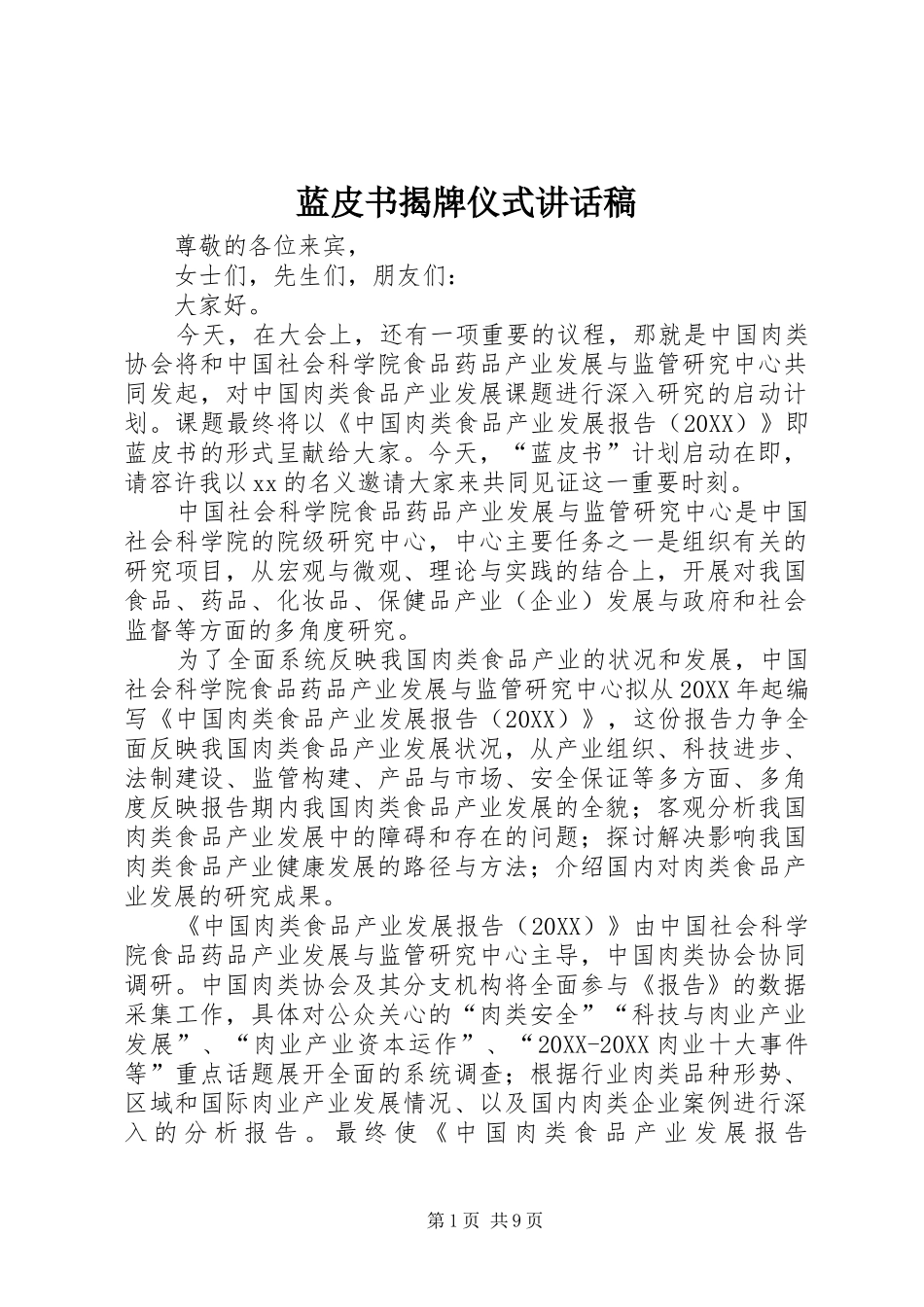 蓝皮书揭牌仪式讲话稿

尊敬的各位来宾，

女士们，先生们，朋友们：

大家好。

今天，在大会上，还有一项重要的议程，那就是中国肉类协会将和中国社会科学院食品药品产业发展与监管研究中心共同发起，对中国肉类食品产业发展课题进行深入研究的启动计划。课题最终将以《中国肉类食品产业发展报告（20XX）》即蓝皮书的形式呈献给大家。今天，“蓝皮书”计划启动在即，请容许我以xx的名义邀请大家来共同见证这一重要时刻。

中国社会科学院食品药品产业发展与监管研究中心是中国社会科学院的院级研究中心，中心主要任务之一是组织有关的研究项目，从宏观与微观、理论与实践的结合上，开展对我国食品、药品、化妆品、保健品产业（企业）发展与政府和社会监督等方面的多角度研究。

为了全面系统反映我国肉类食品产业的状况和发展，中国社会科学院食品药品产业发展与监管研究中心拟从20XX年起编写《中国肉类食品产业发展报告（20XX）》，这份报告力争全面反映我国肉类食品产业发展状况，从产业组织、科技进步、法制建设、监管构建、产品与市场、安全保证等多方面、多角度反映报告期内我国肉类食品产业发展的全貌；客观分析我国肉类食品产业发展中的障碍和存在的问题；探讨解决影响我国肉类食品产业健康发展的路径与方法；介绍国内对肉类食品产业发展的研究成果。

《中国肉类食品产业发展报告（20XX）》由中国社会科学院食品药品产业发展与监管研究中心主导，中国肉类协会协同调研。中国肉类协会及其分支机构将全面参与《报告》的数据采集工作，具体对公众关心的“肉类安全”“科技与肉业产业发展”、“肉业产业资本运作”、“20XX-20XX肉业十大事件等”重点话题展开全面的系统调查；根据行业肉类品种形势、区域和国际肉业产业发展情况、以及国内肉类企业案例进行深入的分析报告。最终使《中国肉类食品产业发展报告

第1页 共9页